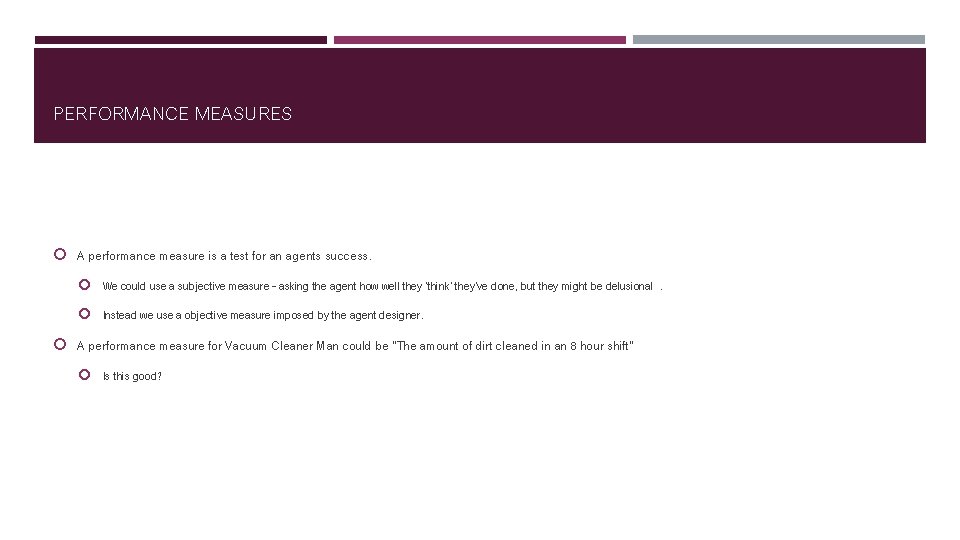 PERFORMANCE MEASURES

• A performance measure is a test for an agents success.

• We could use a subjective measure – asking the agent how well they 'think' they've done, but they might be delusional .

• Instead we use a objective measure imposed by the agent designer.

• A performance measure for Vacuum Cleaner Man could be "The amount of dirt cleaned in an 8 hour shift"

• Is this good?